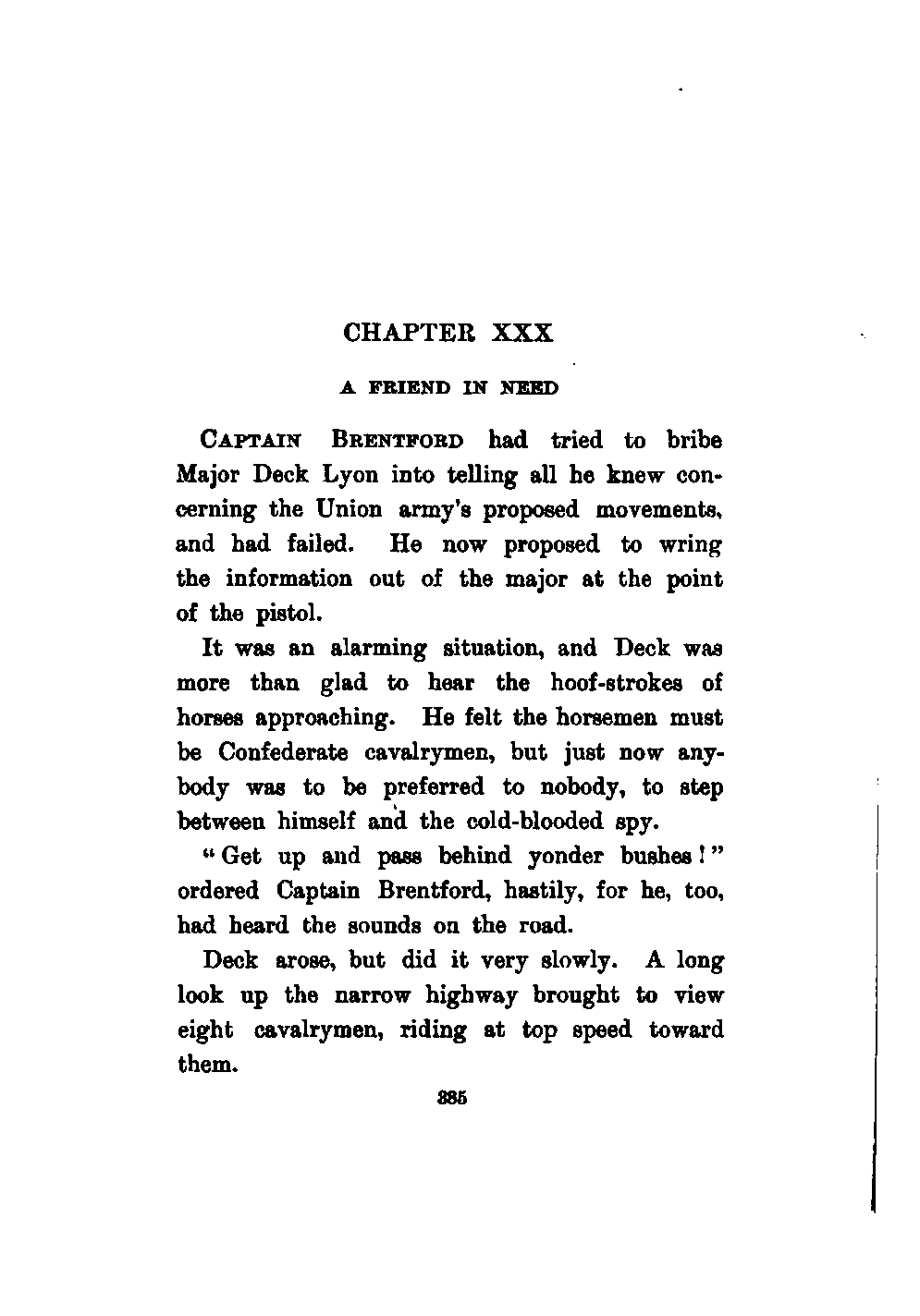 CHAPTER XXX

A FRIEND IN NEED

CAPTAIN BRENTFORD had tried to bribe Major Deck Lyon into telling all he knew concerning the Union army's proposed movements, and had failed. He now proposed to wring the information out of the major at the point of the pistol.

It was an alarming situation, and Deck was more than glad to hear the hoof-strokes of horses approaching. He felt the horsemen must be Confederate cavalrymen, but just now anybody was to be preferred to nobody, to step between himself and the cold-blooded spy.

"Get up and pass behind yonder bushes!" ordered Captain Brentford, hastily, for he, too, had heard the sounds on the road.

Deck arose, but did it very slowly. A long look up the narrow highway brought to view eight cavalrymen, riding at top speed toward them.

385